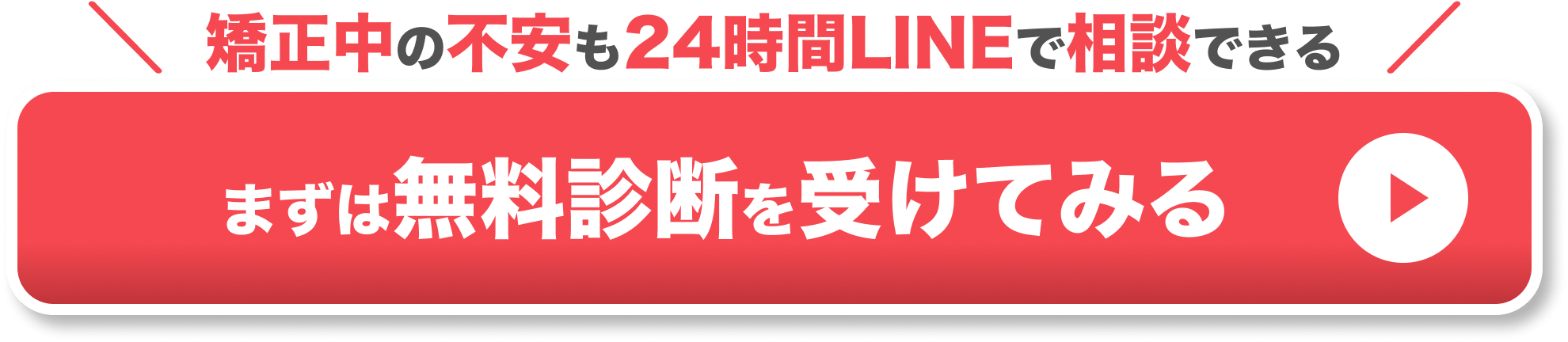 矯正中の不安も24時間LINEで相談できる

まずは無料診断を受けてみる